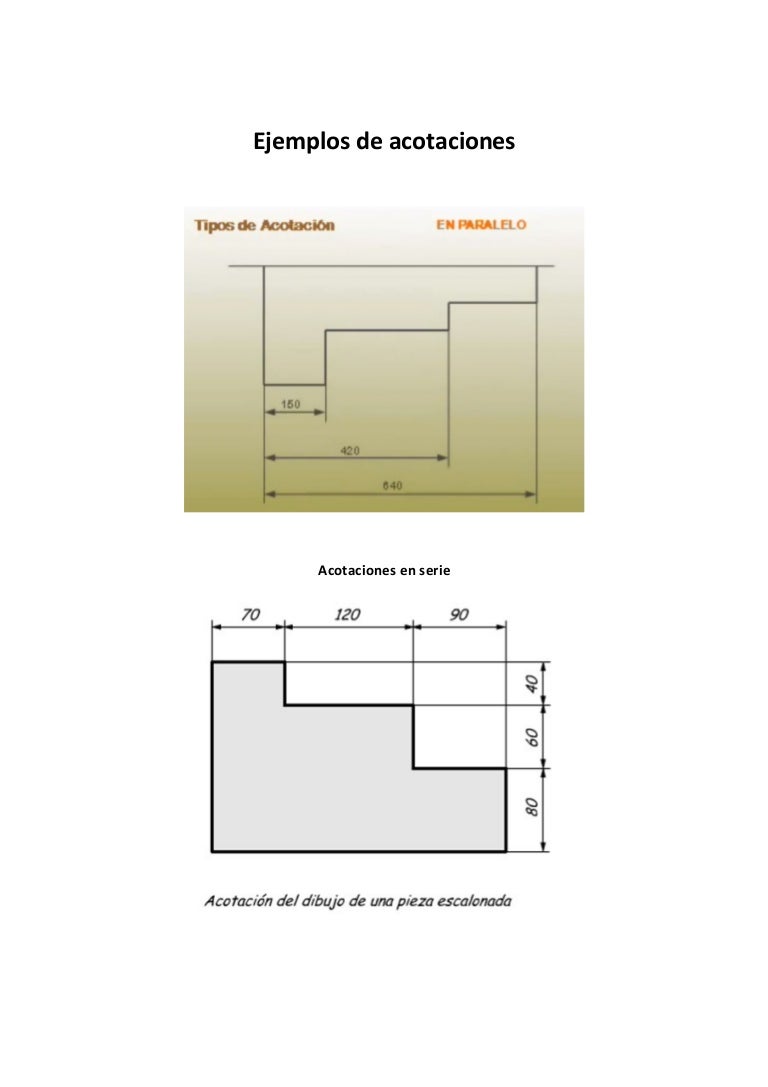 Ejemplos de acotaciones

Tipos de Acotación

EN PARALELO

150

420

640

Acotaciones en serie

70

120

90

40

60

80

Acotación del dibujo de una pieza escalonada